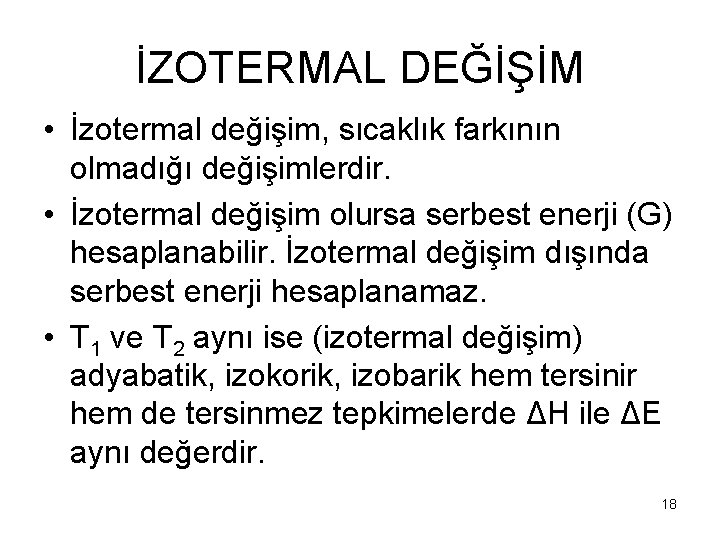 İZOTERMAL DEĞİŞİM

• İzotermal değişim, sıcaklık farkının olmadığı değişimlerdir.

• İzotermal değişim olursa serbest enerji (G) hesaplanabilir. İzotermal değişim dışında serbest enerji hesaplanamaz.

• $T_1$ ve $T_2$ aynı ise (izotermal değişim) adyabatik, izokorik, izobarik hem tersinir hem de tersinmez tepkimelerde $\Delta H$ ile $\Delta E$ aynı değerdir.

18